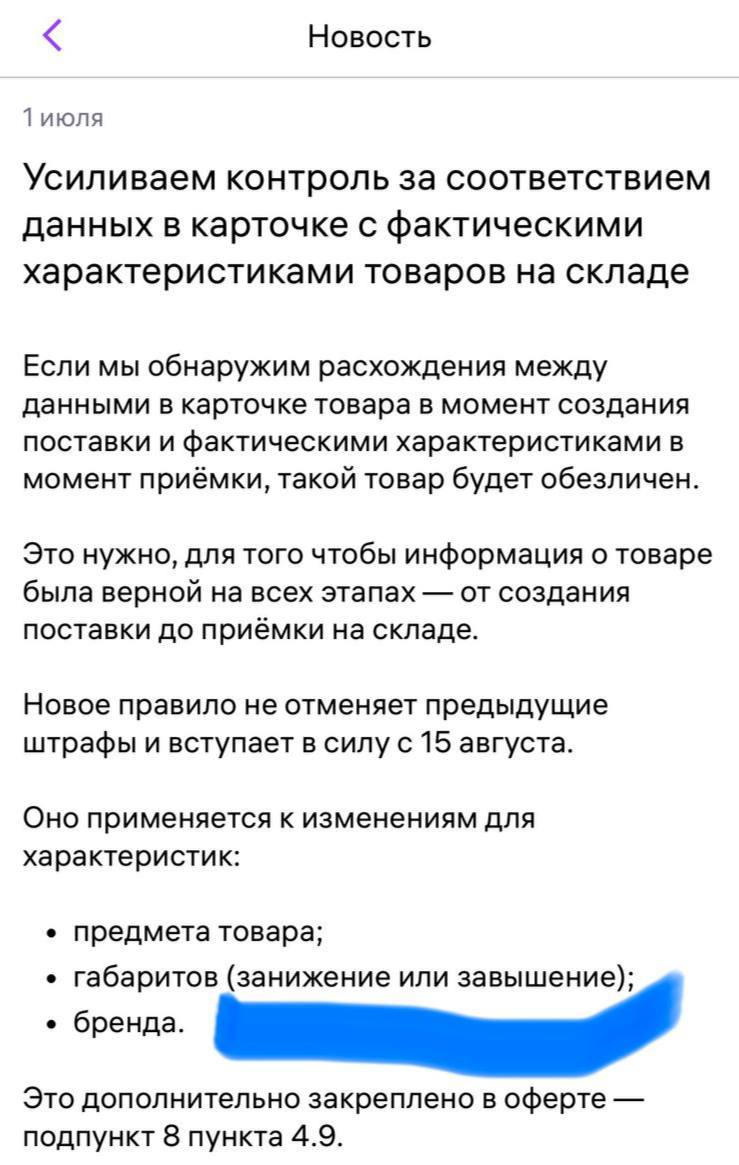 Новость

1 июля

Усиливаем контроль за соответствием данных в карточке с фактическими характеристиками товаров на складе

Если мы обнаружим расхождения между данными в карточке товара в момент создания поставки и фактическими характеристиками в момент приёмки, такой товар будет обезличен.

Это нужно, для того чтобы информация о товаре была верной на всех этапах — от создания поставки до приёмки на складе.

Новое правило не отменяет предыдущие штрафы и вступает в силу с 15 августа.

Оно применяется к изменениям для характеристик:

• предмета товара;
• габаритов (занижение или завышение);
• бренда.

Это дополнительно закреплено в оферте — подпункт 8 пункта 4.9.